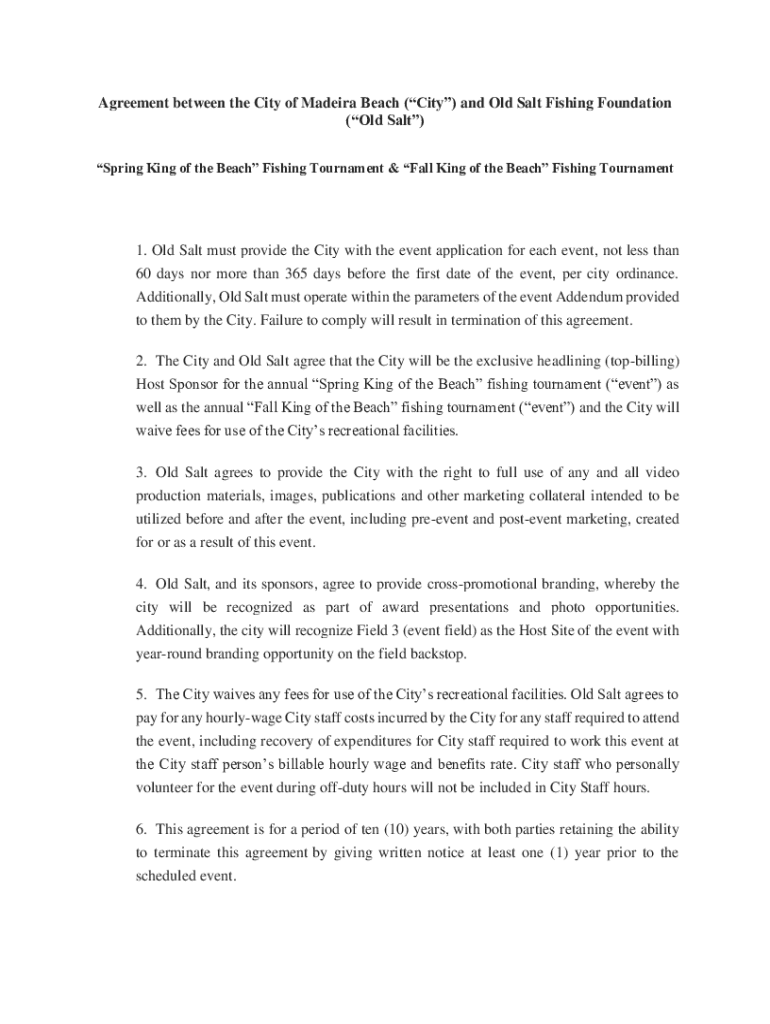 Agreement between the City of Madeira Beach (“City”) and Old Salt Fishing Foundation (“Old Salt”)

“Spring King of the Beach” Fishing Tournament & “Fall King of the Beach” Fishing Tournament

1. Old Salt must provide the City with the event application for each event, not less than 60 days nor more than 365 days before the first date of the event, per city ordinance. Additionally, Old Salt must operate within the parameters of the event Addendum provided to them by the City. Failure to comply will result in termination of this agreement.

2. The City and Old Salt agree that the City will be the exclusive headlining (top-billing) Host Sponsor for the annual “Spring King of the Beach” fishing tournament (“event”) as well as the annual “Fall King of the Beach” fishing tournament (“event”) and the City will waive fees for use of the City’s recreational facilities.

3. Old Salt agrees to provide the City with the right to full use of any and all video production materials, images, publications and other marketing collateral intended to be utilized before and after the event, including pre-event and post-event marketing, created for or as a result of this event.

4. Old Salt, and its sponsors, agree to provide cross-promotional branding, whereby the city will be recognized as part of award presentations and photo opportunities. Additionally, the city will recognize Field 3 (event field) as the Host Site of the event with year-round branding opportunity on the field backstop.

5. The City waives any fees for use of the City’s recreational facilities. Old Salt agrees to pay for any hourly-wage City staff costs incurred by the City for any staff required to attend the event, including recovery of expenditures for City staff required to work this event at the City staff person’s billable hourly wage and benefits rate. City staff who personally volunteer for the event during off-duty hours will not be included in City Staff hours.

6. This agreement is for a period of ten (10) years, with both parties retaining the ability to terminate this agreement by giving written notice at least one (1) year prior to the scheduled event.